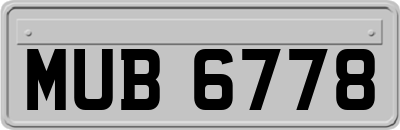 MUB 6778